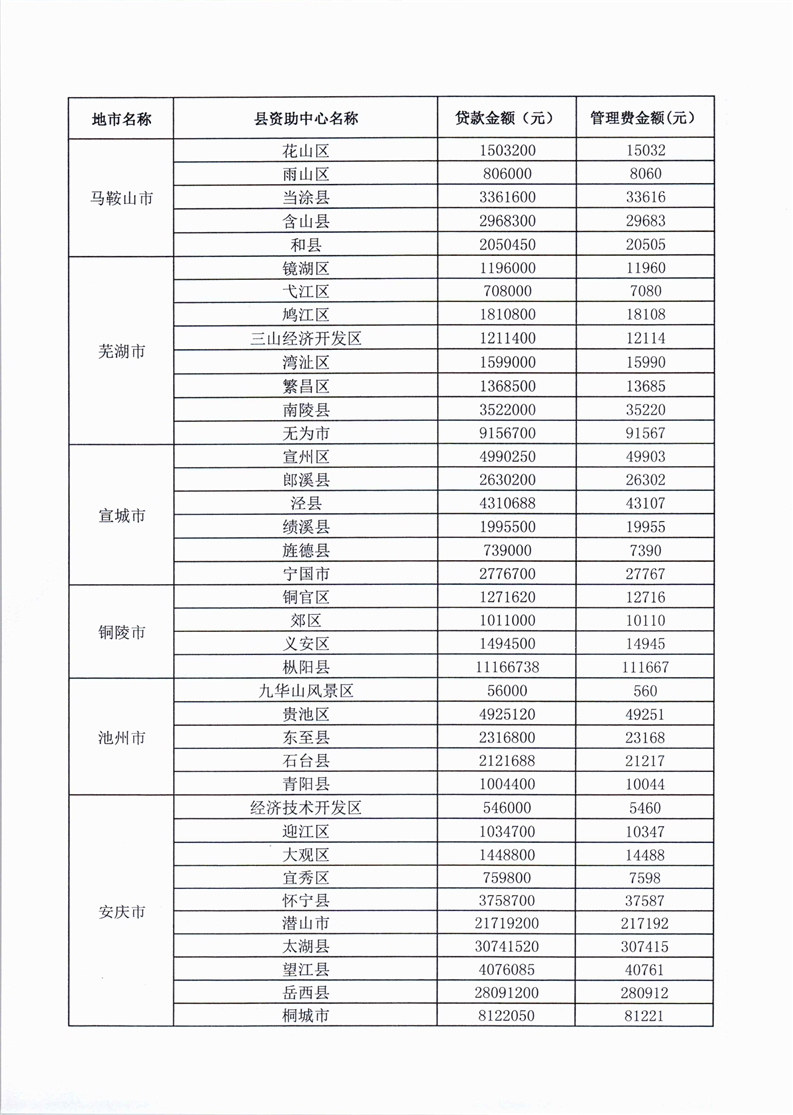 | 地市名称 | 县资助中心名称 | 贷款金额（元） | 管理费金额(元) |
|---|---|---|---|
| 马鞍山市 | 花山区 | 1503200 | 15032 |
| | 雨山区 | 806000 | 8060 |
| | 当涂县 | 3361600 | 33616 |
| | 含山县 | 2968300 | 29683 |
| | 和县 | 2050450 | 20505 |
| 芜湖市 | 镜湖区 | 1196000 | 11960 |
| | 弋江区 | 708000 | 7080 |
| | 鸠江区 | 1810800 | 18108 |
| | 三山经济开发区 | 1211400 | 12114 |
| | 湾沚区 | 1599000 | 15990 |
| | 繁昌区 | 1368500 | 13685 |
| | 南陵县 | 3522000 | 35220 |
| | 无为市 | 9156700 | 91567 |
| 宣城市 | 宣州区 | 4990250 | 49903 |
| | 郎溪县 | 2630200 | 26302 |
| | 泾县 | 4310688 | 43107 |
| | 绩溪县 | 1995500 | 19955 |
| | 旌德县 | 739000 | 7390 |
| | 宁国市 | 2776700 | 27767 |
| 铜陵市 | 铜官区 | 1271620 | 12716 |
| | 郊区 | 1011000 | 10110 |
| | 义安区 | 1494500 | 14945 |
| | 枞阳县 | 11166738 | 111667 |
| 池州市 | 九华山风景区 | 56000 | 560 |
| | 贵池区 | 4925120 | 49251 |
| | 东至县 | 2316800 | 23168 |
| | 石台县 | 2121688 | 21217 |
| | 青阳县 | 1004400 | 10044 |
| 安庆市 | 经济技术开发区 | 546000 | 5460 |
| | 迎江区 | 1034700 | 10347 |
| | 大观区 | 1448800 | 14488 |
| | 宜秀区 | 759800 | 7598 |
| | 怀宁县 | 3758700 | 37587 |
| | 潜山市 | 21719200 | 217192 |
| | 太湖县 | 30741520 | 307415 |
| | 望江县 | 4076085 | 40761 |
| | 岳西县 | 28091200 | 280912 |
| | 桐城市 | 8122050 | 81221 |